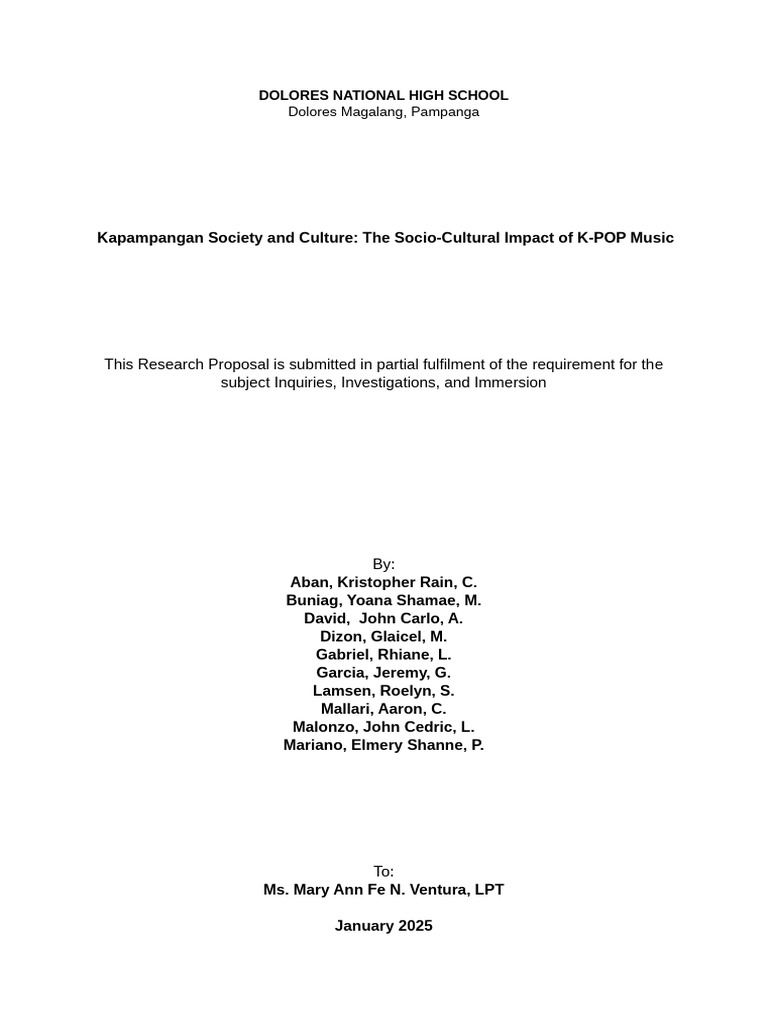 DOLORES NATIONAL HIGH SCHOOL
Dolores Magalang, Pampanga

Kapampangan Society and Culture: The Socio-Cultural Impact of K-POP Music

This Research Proposal is submitted in partial fulfilment of the requirement for the subject Inquiries, Investigations, and Immersion

By:
Aban, Kristopher Rain, C.
Buniag, Yoana Shamae, M.
David, John Carlo, A.
Dizon, Glaicel, M.
Gabriel, Rhiane, L.
Garcia, Jeremy, G.
Lamsen, Roelyn, S.
Mallari, Aaron, C.
Malonzo, John Cedric, L.
Mariano, Elmery Shanne, P.

To:
Ms. Mary Ann Fe N. Ventura, LPT

January 2025